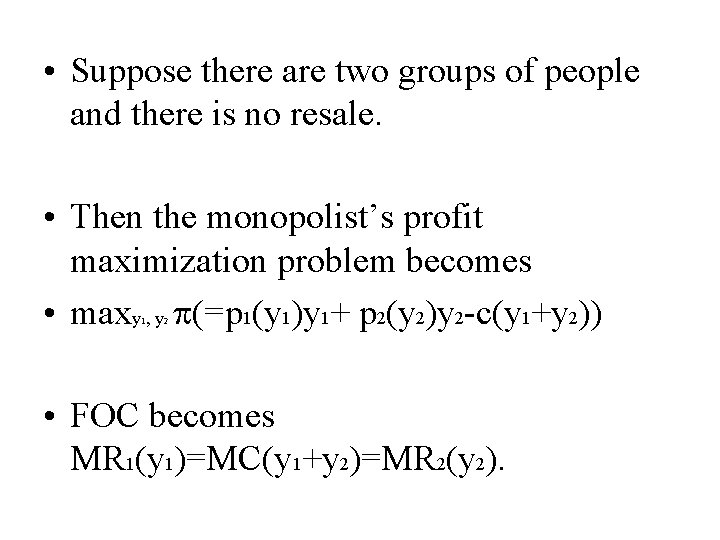 • Suppose there are two groups of people and there is no resale.

• Then the monopolist's profit maximization problem becomes

• $\max_{y_1, y_2} \pi(=p_1(y_1)y_1+ p_2(y_2)y_2-c(y_1+y_2))$

• FOC becomes $MR_1(y_1)=MC(y_1+y_2)=MR_2(y_2)$.